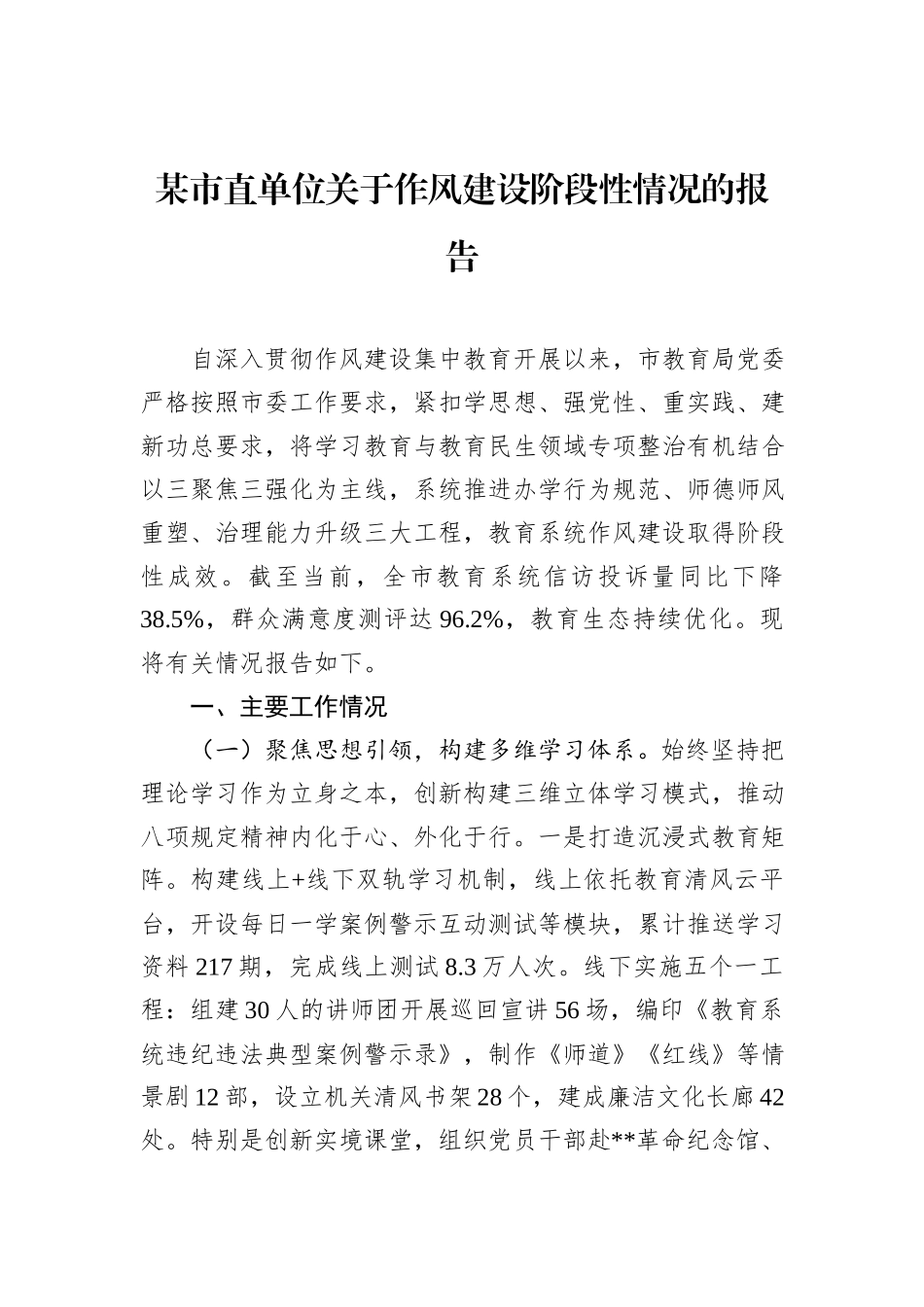 某市直单位关于作风建设阶段性情况的报告

自深入贯彻作风建设集中教育开展以来，市教育局党委严格按照市委工作要求，紧扣学思想、强党性、重实践、建新功总要求，将学习教育与教育民生领域专项整治有机结合以三聚焦三强化为主线，系统推进办学行为规范、师德师风重塑、治理能力升级三大工程，教育系统作风建设取得阶段性成效。截至当前，全市教育系统信访投诉量同比下降38.5%，群众满意度测评达96.2%，教育生态持续优化。现将有关情况报告如下。

一、主要工作情况

（一）聚焦思想引领，构建多维学习体系。始终坚持把理论学习作为立身之本，创新构建三维立体学习模式，推动八项规定精神内化于心、外化于行。一是打造沉浸式教育矩阵。构建线上+线下双轨学习机制，线上依托教育清风云平台，开设每日一学案例警示互动测试等模块，累计推送学习资料217期，完成线上测试8.3万人次。线下实施五个一工程：组建30人的讲师团开展巡回宣讲56场，编印《教育系统违纪违法典型案例警示录》，制作《师道》《红线》等情景剧12部，设立机关清风书架28个，建成廉洁文化长廊42处。特别是创新实境课堂，组织党员干部赴**革命纪念馆、